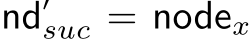 $\mathsf{nd}'_{suc} = \mathsf{node}_x$